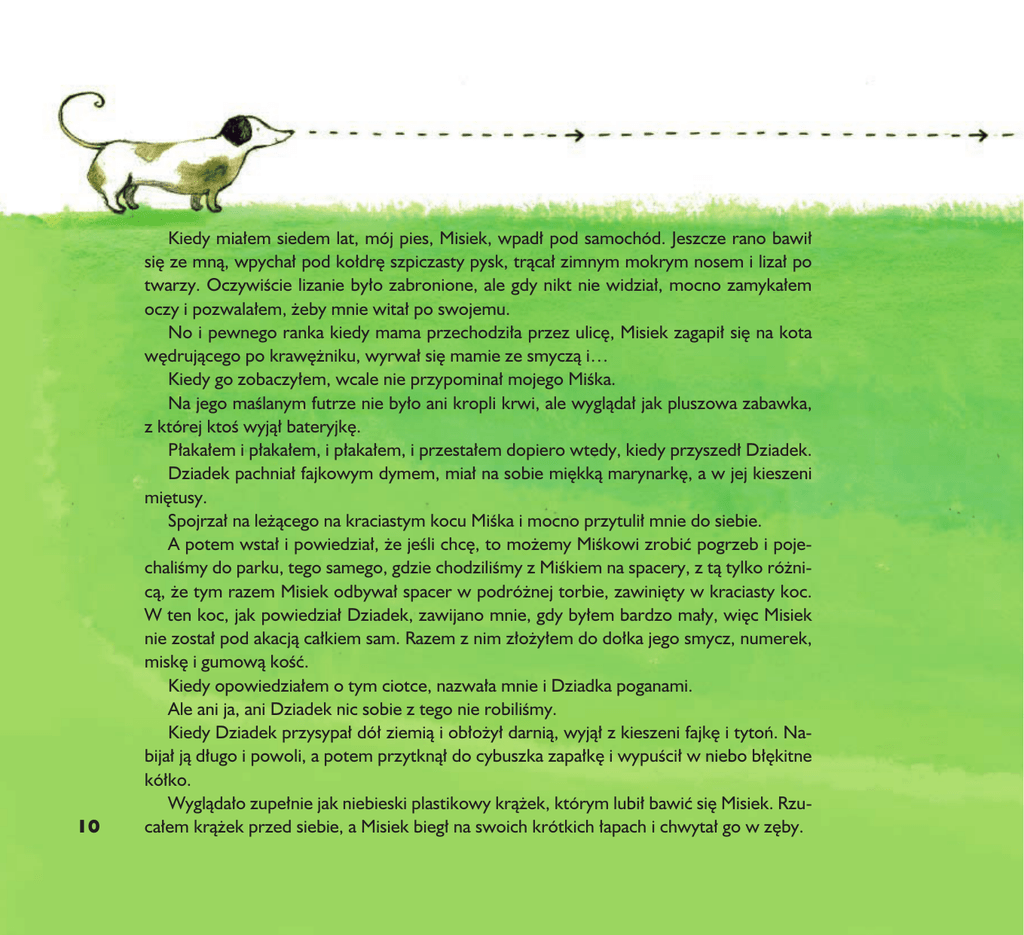 Kiedy miałem siedem lat, mój pies, Misiek, wpadł pod samochód. Jeszcze rano bawił się ze mną, wpychał pod kołdrę szpiczasty pysk, trącał zimnym mokrym nosem i lizał po twarzy. Oczywiście lizanie było zabronione, ale gdy nikt nie widział, mocno zamykałem oczy i pozwalałem, żeby mnie witał po swojemu.

No i pewnego ranka kiedy mama przechodziła przez ulicę, Misiek zagapił się na kota wędrującego po krawężniku, wyrwał się mamie ze smyczą i…

Kiedy go zobaczyłem, wcale nie przypominał mojego Miśka.

Na jego maślanym futrze nie było ani kropli krwi, ale wyglądał jak pluszowa zabawka, z której ktoś wyjął bateryjkę.

Płakałem i płakałem, i płakałem, i przestałem dopiero wtedy, kiedy przyszedł Dziadek.

Dziadek pachniał fajkowym dymem, miał na sobie miękką marynarkę, a w jej kieszeni miętusy.

Spojrzał na leżącego na kraciastym kocu Miśka i mocno przytulił mnie do siebie.

A potem wstał i powiedział, że jeśli chcę, to możemy Miśkowi zrobić pogrzeb i pojechaliśmy do parku, tego samego, gdzie chodziliśmy z Miśkiem na spacery, z tą tylko różnicą, że tym razem Misiek odbywał spacer w podróżnej torbie, zawinięty w kraciasty koc. W ten koc, jak powiedział Dziadek, zawijano mnie, gdy byłem bardzo mały, więc Misiek nie został pod akacją całkiem sam. Razem z nim złożyłem do dołka jego smycz, numerek, miskę i gumową kość.

Kiedy opowiedziałem o tym ciotce, nazwała mnie i Dziadka poganami.

Ale ani ja, ani Dziadek nic sobie z tego nie robiliśmy.

Kiedy Dziadek przysypał dół ziemią i obłożył darnią, wyjął z kieszeni fajkę i tytoń. Nabijał ją długo i powoli, a potem przytknął do cybuszka zapałkę i wypuścił w niebo błękitne kółko.

Wyglądało zupełnie jak niebieski plastikowy krążek, którym lubił bawić się Misiek. Rzucałem krążek przed siebie, a Misiek biegł na swoich krótkich łapach i chwytał go w zęby.

10